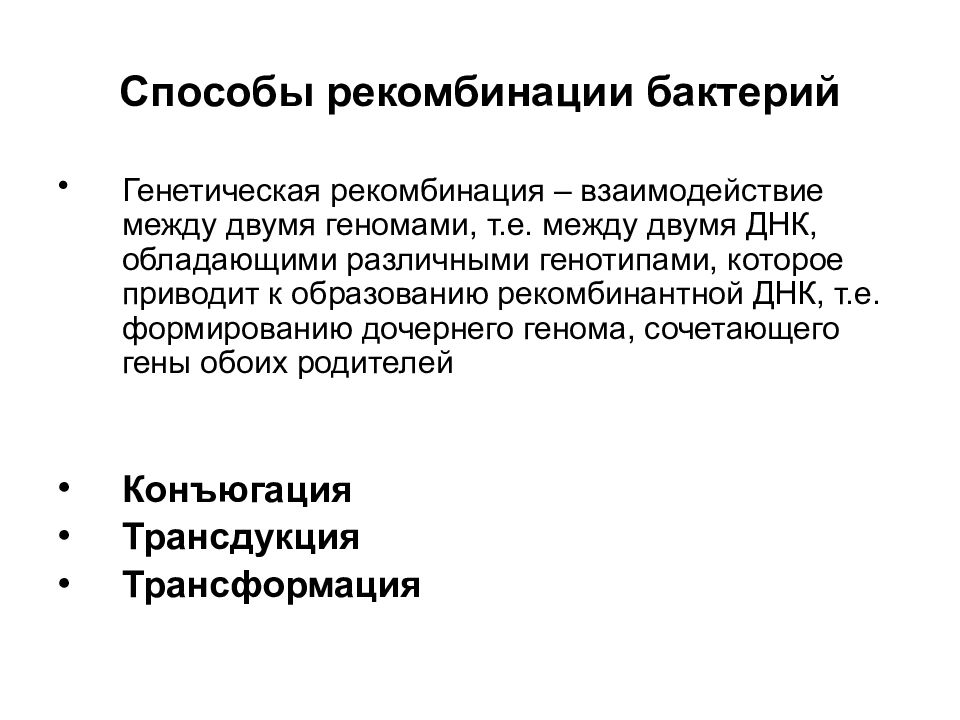 Способы рекомбинации бактерий

• Генетическая рекомбинация – взаимодействие между двумя геномами, т.е. между двумя ДНК, обладающими различными генотипами, которое приводит к образованию рекомбинантной ДНК, т.е. формированию дочернего генома, сочетающего гены обоих родителей

• Конъюгация
• Трансдукция
• Трансформация